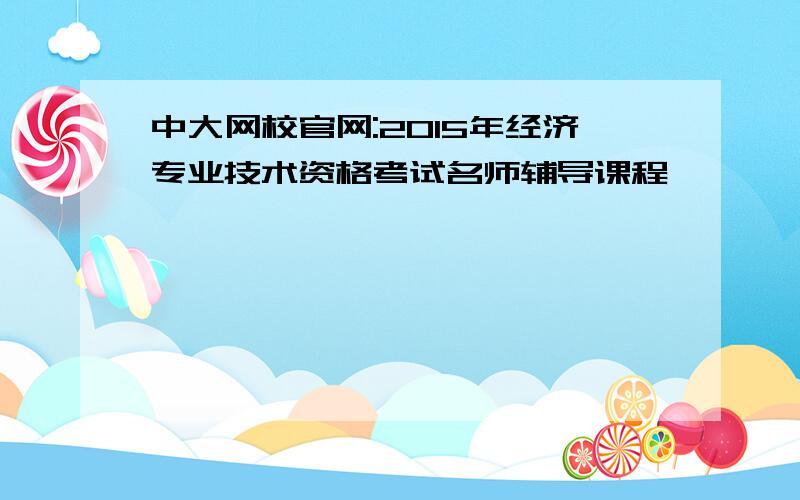 中大网校官网:2015年经济专业技术资格考试名师辅导课程